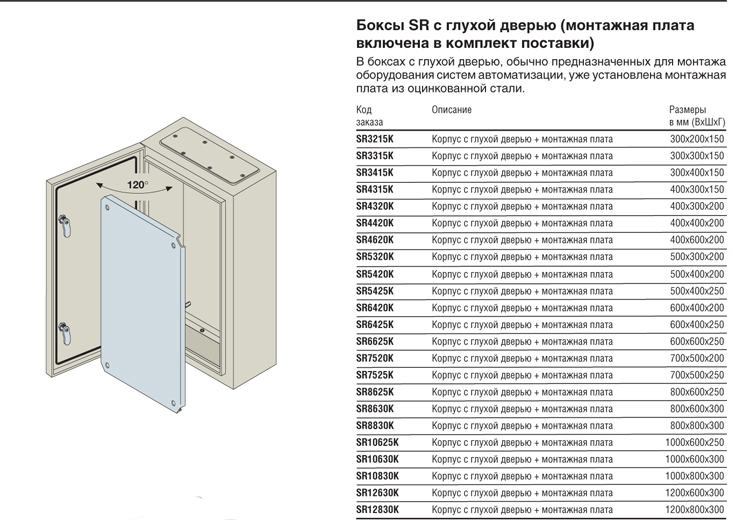 120°

Боксы SR с глухой дверью (монтажная плата включена в комплект поставки)

В боксах с глухой дверью, обычно предназначенных для монтажа оборудования систем автоматизации, уже установлена монтажная плата из оцинкованной стали.

| Код заказа | Описание | Размеры в мм (ВхШхГ) |
|---|---|---|
| SR3215K | Корпус с глухой дверью + монтажная плата | 300x200x150 |
| SR3315K | Корпус с глухой дверью + монтажная плата | 300x300x150 |
| SR3415K | Корпус с глухой дверью + монтажная плата | 300x400x150 |
| SR4315K | Корпус с глухой дверью + монтажная плата | 400x300x150 |
| SR4320K | Корпус с глухой дверью + монтажная плата | 400x300x200 |
| SR4420K | Корпус с глухой дверью + монтажная плата | 400x400x200 |
| SR4620K | Корпус с глухой дверью + монтажная плата | 400x600x200 |
| SR5320K | Корпус с глухой дверью + монтажная плата | 500x300x200 |
| SR5420K | Корпус с глухой дверью + монтажная плата | 500x400x200 |
| SR5425K | Корпус с глухой дверью + монтажная плата | 500x400x250 |
| SR6420K | Корпус с глухой дверью + монтажная плата | 600x400x200 |
| SR6425K | Корпус с глухой дверью + монтажная плата | 600x400x250 |
| SR6625K | Корпус с глухой дверью + монтажная плата | 600x600x250 |
| SR7520K | Корпус с глухой дверью + монтажная плата | 700x500x200 |
| SR7525K | Корпус с глухой дверью + монтажная плата | 700x500x250 |
| SR8625K | Корпус с глухой дверью + монтажная плата | 800x600x250 |
| SR8630K | Корпус с глухой дверью + монтажная плата | 800x600x300 |
| SR8830K | Корпус с глухой дверью + монтажная плата | 800x800x300 |
| SR10625K | Корпус с глухой дверью + монтажная плата | 1000x600x250 |
| SR10630K | Корпус с глухой дверью + монтажная плата | 1000x600x300 |
| SR10830K | Корпус с глухой дверью + монтажная плата | 1000x800x300 |
| SR12630K | Корпус с глухой дверью + монтажная плата | 1200x600x300 |
| SR12830K | Корпус с глухой дверью + монтажная плата | 1200x800x300 |